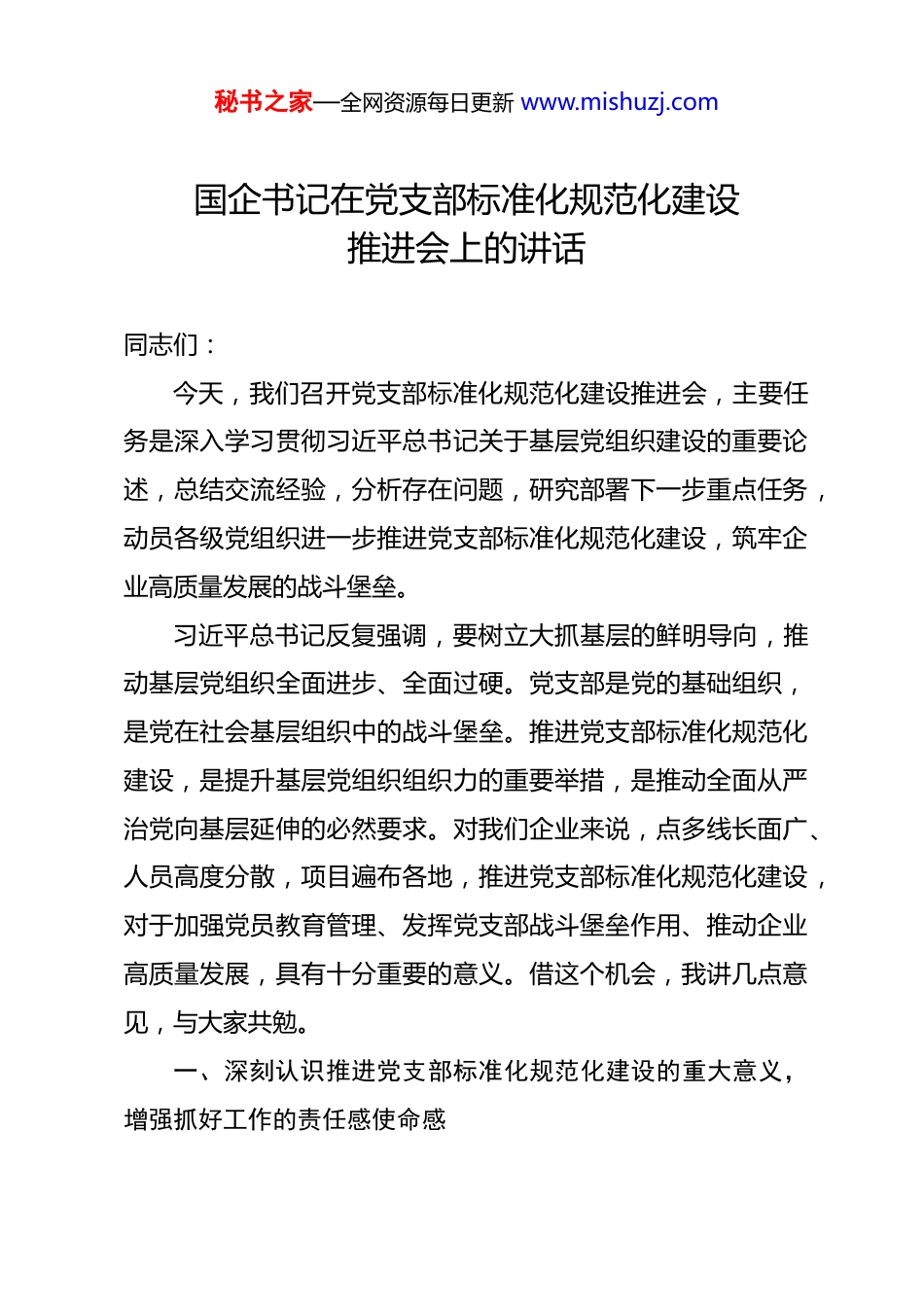 秘书之家—全网资源每日更新 www.mishuzj.com

国企书记在党支部标准化规范化建设推进会上的讲话

同志们：

今天，我们召开党支部标准化规范化建设推进会，主要任务是深入学习贯彻习近平总书记关于基层党组织建设的重要论述，总结交流经验，分析存在问题，研究部署下一步重点任务，动员各级党组织进一步推进党支部标准化规范化建设，筑牢企业高质量发展的战斗堡垒。

习近平总书记反复强调，要树立大抓基层的鲜明导向，推动基层党组织全面进步、全面过硬。党支部是党的基础组织，是党在社会基层组织中的战斗堡垒。推进党支部标准化规范化建设，是提升基层党组织组织力的重要举措，是推动全面从严治党向基层延伸的必然要求。对我们企业来说，点多线长面广、人员高度分散，项目遍布各地，推进党支部标准化规范化建设，对于加强党员教育管理、发挥党支部战斗堡垒作用、推动企业高质量发展，具有十分重要的意义。借这个机会，我讲几点意见，与大家共勉。

一、深刻认识推进党支部标准化规范化建设的重大意义，增强抓好工作的责任感使命感